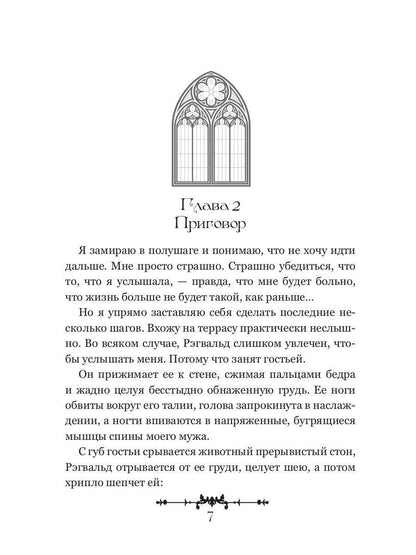 Глава 2
Приговор

Я замираю в полушаге и понимаю, что не хочу идти дальше. Мне просто страшно. Страшно убедиться, что то, что я услышала, — правда, что мне будет больно, что жизнь больше не будет такой, как раньше…

Но я упрямо заставляю себя сделать последние несколько шагов. Вхожу на террасу практически неслышно. Во всяком случае, Рэгвальд слишком увлечен, чтобы услышать меня. Потому что занят гостьей.

Он прижимает ее к стене, сжимая пальцами бедра и жадно целуя бесстыдно обнаженную грудь. Ее ноги обвиты вокруг его талии, голова запрокинута в наслаждении, а ногти впиваются в напряженные, бугрящиеся мышцы спины моего мужа.

С губ гостьи срывается животный прерывистый стон, Рэгвальд отрывается от ее груди, целует шею, а потом хрипло шепчет ей:

7